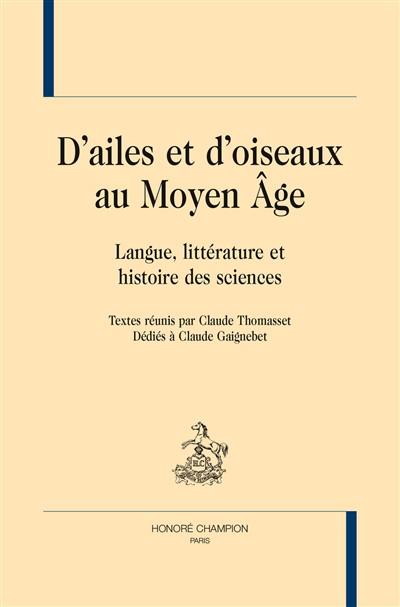 D'ailes et d'oiseaux au Moyen Âge

Langue, littérature et histoire des sciences

Textes réunis par Claude Thomasset
Dédiés à Claude Gaignebet

HC

HONORÉ CHAMPION
PARIS